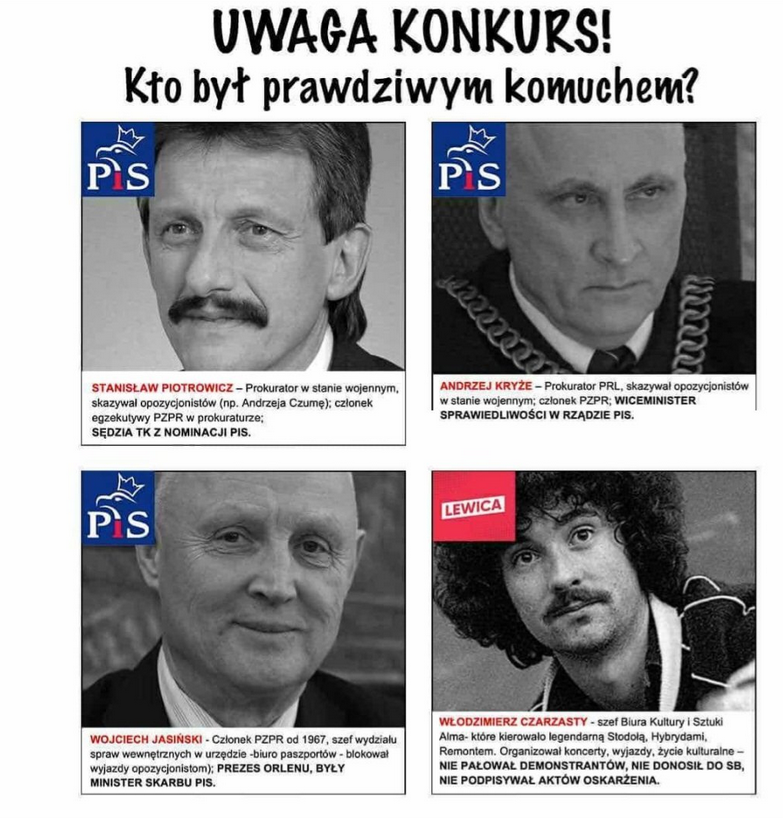 UWAGA KONKURS!
Kto był prawdziwym komuchem?

PiS

STANISŁAW PIOTROWICZ – Prokurator w stanie wojennym, skazywał opozycjonistów (np. Andrzeja Czumę); członek egzekutywy PZPR w prokuraturze; SĘDZIA TK Z NOMINACJI PIS.

PiS

ANDRZEJ KRYŻE – Prokurator PRL, skazywał opozycjonistów w stanie wojennym; członek PZPR; WICEMINISTER SPRAWIEDLIWOŚCI W RZĄDZIE PIS.

PiS

WOJCIECH JASIŃSKI - Członek PZPR od 1967, szef wydziału spraw wewnętrznych w urzędzie -biuro paszportów - blokował wyjazdy opozycjonistom); PREZES ORLENU, BYŁY MINISTER SKARBU PIS.

LEWICA

WŁODZIMIERZ CZARZASTY - szef Biura Kultury i Sztuki Alma- które kierowało legendarną Stodołą, Hybrydami, Remontem. Organizował koncerty, wyjazdy, życie kulturalne – NIE PAŁOWAŁ DEMONSTRANTÓW, NIE DONOSIŁ DO SB, NIE PODPISYWAŁ AKTÓW OSKARŻENIA.